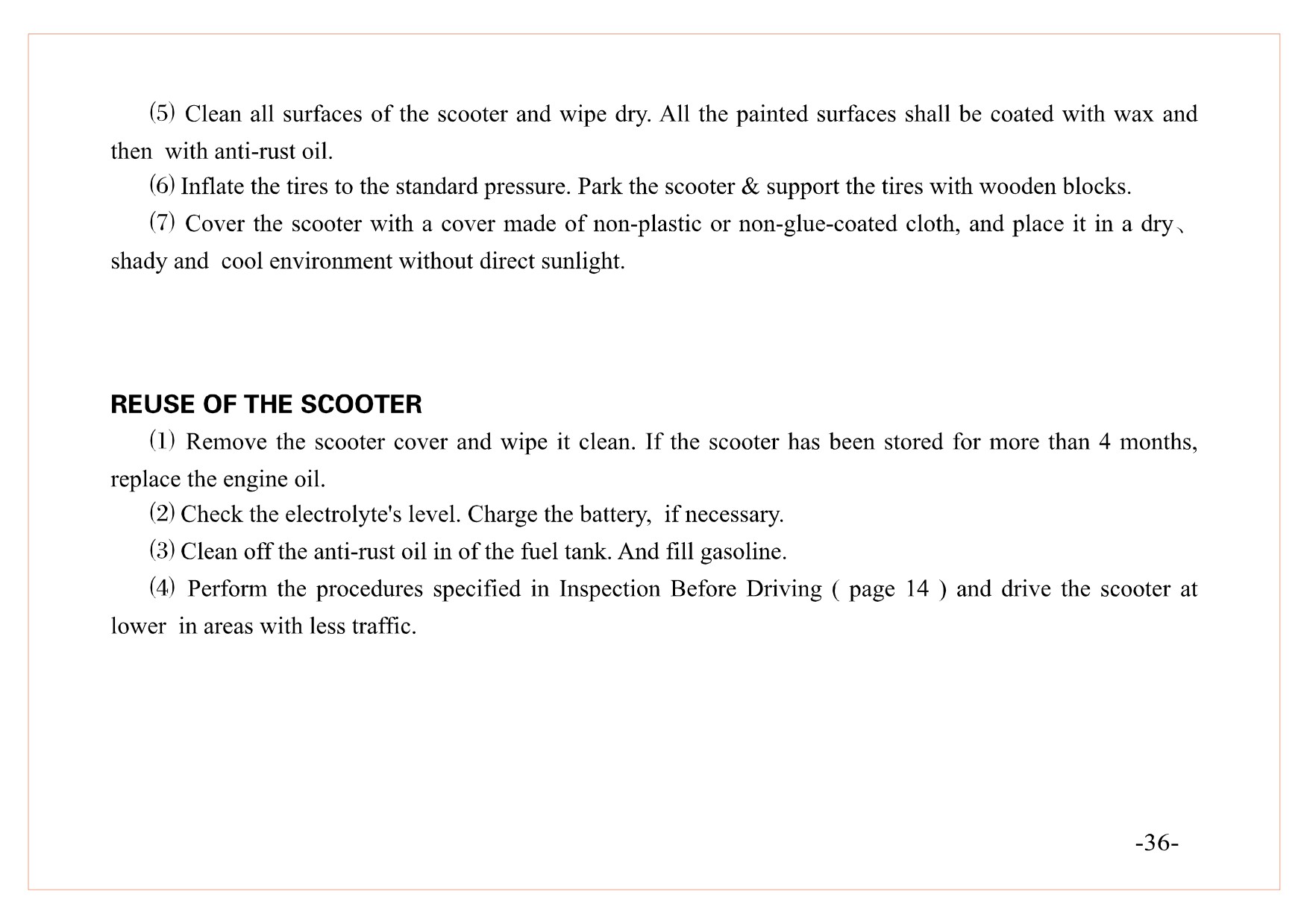 ⑸ Clean all surfaces of the scooter and wipe dry. All the painted surfaces shall be coated with wax and then with anti-rust oil.

⑹ Inflate the tires to the standard pressure. Park the scooter & support the tires with wooden blocks.

⑺ Cover the scooter with a cover made of non-plastic or non-glue-coated cloth, and place it in a dry、shady and cool environment without direct sunlight.

REUSE OF THE SCOOTER

⑴ Remove the scooter cover and wipe it clean. If the scooter has been stored for more than 4 months, replace the engine oil.

⑵ Check the electrolyte's level. Charge the battery, if necessary.

⑶ Clean off the anti-rust oil in of the fuel tank. And fill gasoline.

⑷ Perform the procedures specified in Inspection Before Driving ( page 14 ) and drive the scooter at lower in areas with less traffic.

-36-